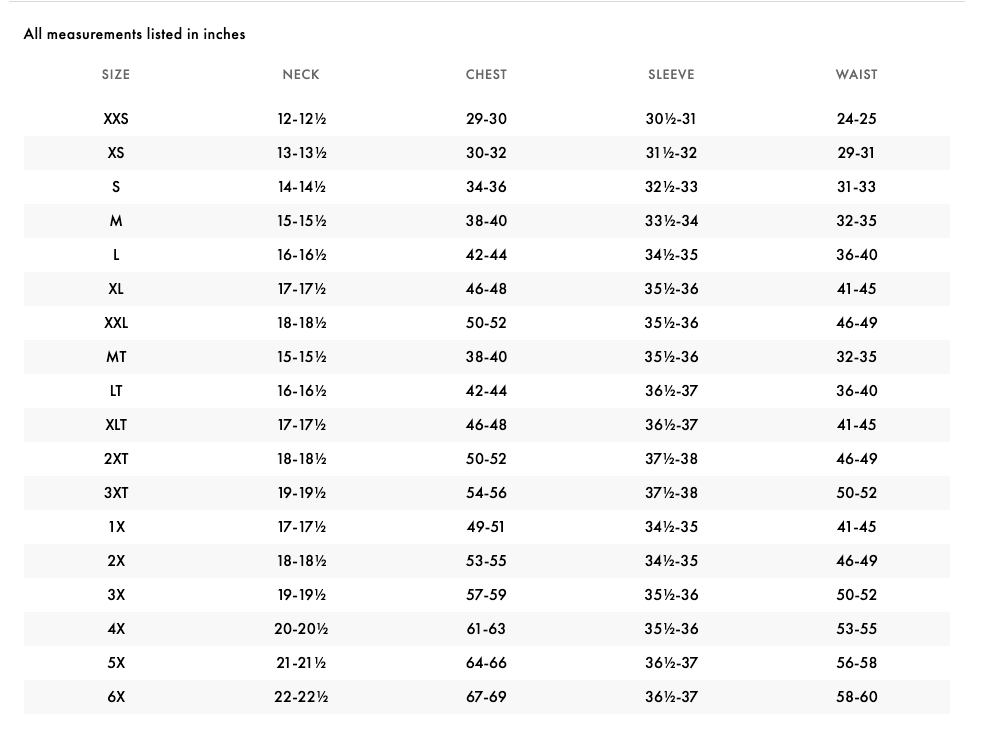 All measurements listed in inches

| SIZE | NECK | CHEST | SLEEVE | WAIST |
|---|---|---|---|---|
| XXS | 12-12½ | 29-30 | 30½-31 | 24-25 |
| XS | 13-13½ | 30-32 | 31½-32 | 29-31 |
| S | 14-14½ | 34-36 | 32½-33 | 31-33 |
| M | 15-15½ | 38-40 | 33½-34 | 32-35 |
| L | 16-16½ | 42-44 | 34½-35 | 36-40 |
| XL | 17-17½ | 46-48 | 35½-36 | 41-45 |
| XXL | 18-18½ | 50-52 | 35½-36 | 46-49 |
| MT | 15-15½ | 38-40 | 35½-36 | 32-35 |
| LT | 16-16½ | 42-44 | 36½-37 | 36-40 |
| XLT | 17-17½ | 46-48 | 36½-37 | 41-45 |
| 2XT | 18-18½ | 50-52 | 37½-38 | 46-49 |
| 3XT | 19-19½ | 54-56 | 37½-38 | 50-52 |
| 1X | 17-17½ | 49-51 | 34½-35 | 41-45 |
| 2X | 18-18½ | 53-55 | 34½-35 | 46-49 |
| 3X | 19-19½ | 57-59 | 35½-36 | 50-52 |
| 4X | 20-20½ | 61-63 | 35½-36 | 53-55 |
| 5X | 21-21½ | 64-66 | 36½-37 | 56-58 |
| 6X | 22-22½ | 67-69 | 36½-37 | 58-60 |